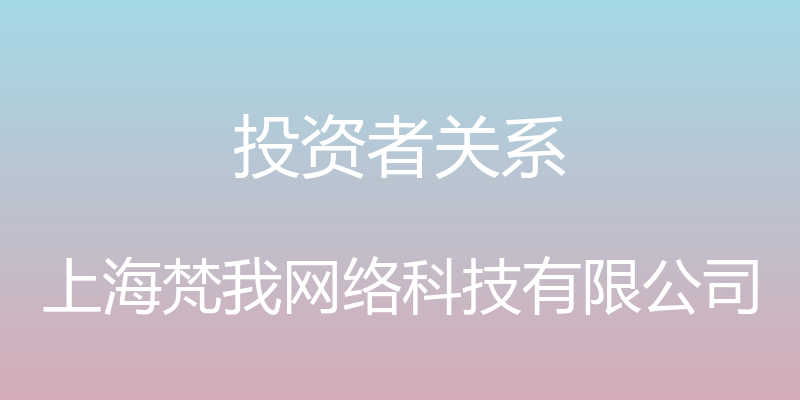 投资者关系

上海梵我网络科技有限公司